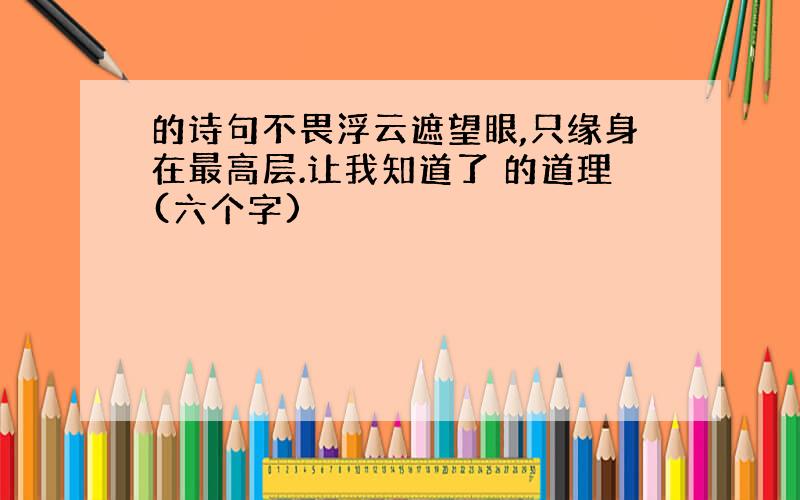 的诗句不畏浮云遮望眼,只缘身在最高层.让我知道了 的道理(六个字)